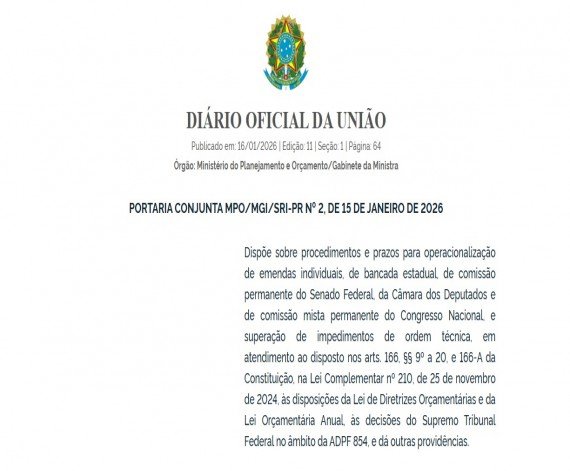 DIÁRIO OFICIAL DA UNIÃO

Publicado em: 16/01/2026 | Edição: 11 | Seção: 1 | Página: 64

Órgão: Ministério do Planejamento e Orçamento/Gabinete da Ministra

PORTARIA CONJUNTA MPO/MGI/SRI-PR Nº 2, DE 15 DE JANEIRO DE 2026

Dispõe sobre procedimentos e prazos para operacionalização de emendas individuais, de bancada estadual, de comissão permanente do Senado Federal, da Câmara dos Deputados e de comissão mista permanente do Congresso Nacional, e superação de impedimentos de ordem técnica, em atendimento ao disposto nos arts. 166, §§ 9º a 20, e 166-A da Constituição, na Lei Complementar nº 210, de 25 de novembro de 2024, às disposições da Lei de Diretrizes Orçamentárias e da Lei Orçamentária Anual, às decisões do Supremo Tribunal Federal no âmbito da ADPF 854, e dá outras providências.